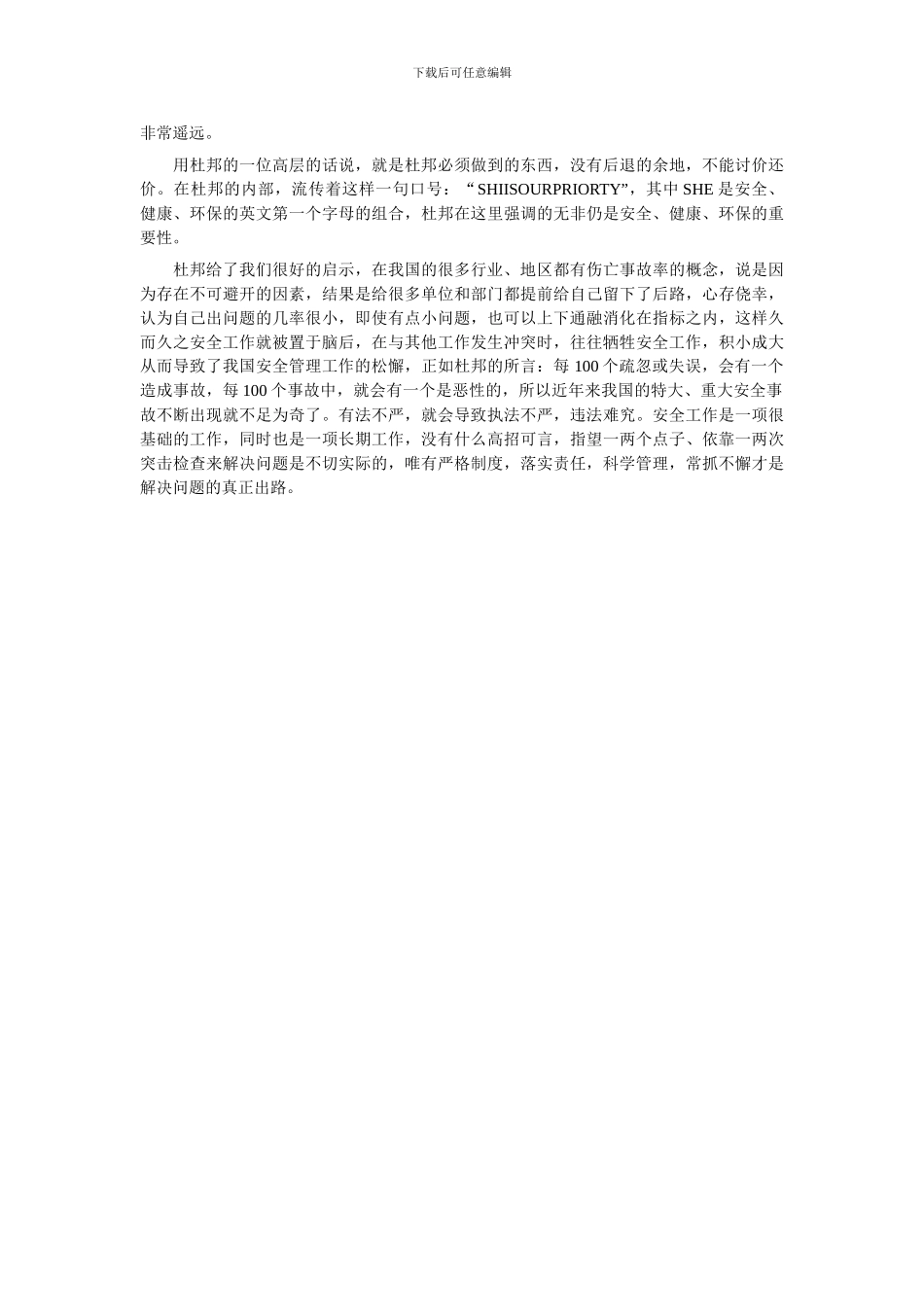 下载后可任意编辑

非常遥远。

用杜邦的一位高层的话说，就是杜邦必须做到的东西，没有后退的余地，不能讨价还价。在杜邦的内部，流传着这样一句口号：“SHIISOURPRIORTY”，其中SHE是安全、健康、环保的英文第一个字母的组合，杜邦在这里强调的无非仍是安全、健康、环保的重要性。

杜邦给了我们很好的启示，在我国的很多行业、地区都有伤亡事故率的概念，说是因为存在不可避开的因素，结果是给很多单位和部门都提前给自己留下了后路，心存侥幸，认为自己出问题的几率很小，即使有点小问题，也可以上下通融消化在指标之内，这样久而久之安全工作就被置于脑后，在与其他工作发生冲突时，往往牺牲安全工作，积小成大从而导致了我国安全管理工作的松懈，正如杜邦的所言：每100个疏忽或失误，会有一个造成事故，每100个事故中，就会有一个是恶性的，所以近年来我国的特大、重大安全事故不断出现就不足为奇了。有法不严，就会导致执法不严，违法难究。安全工作是一项很基础的工作，同时也是一项长期工作，没有什么高招可言，指望一两个点子、依靠一两次突击检查来解决问题是不切实际的，唯有严格制度，落实责任，科学管理，常抓不懈才是解决问题的真正出路。